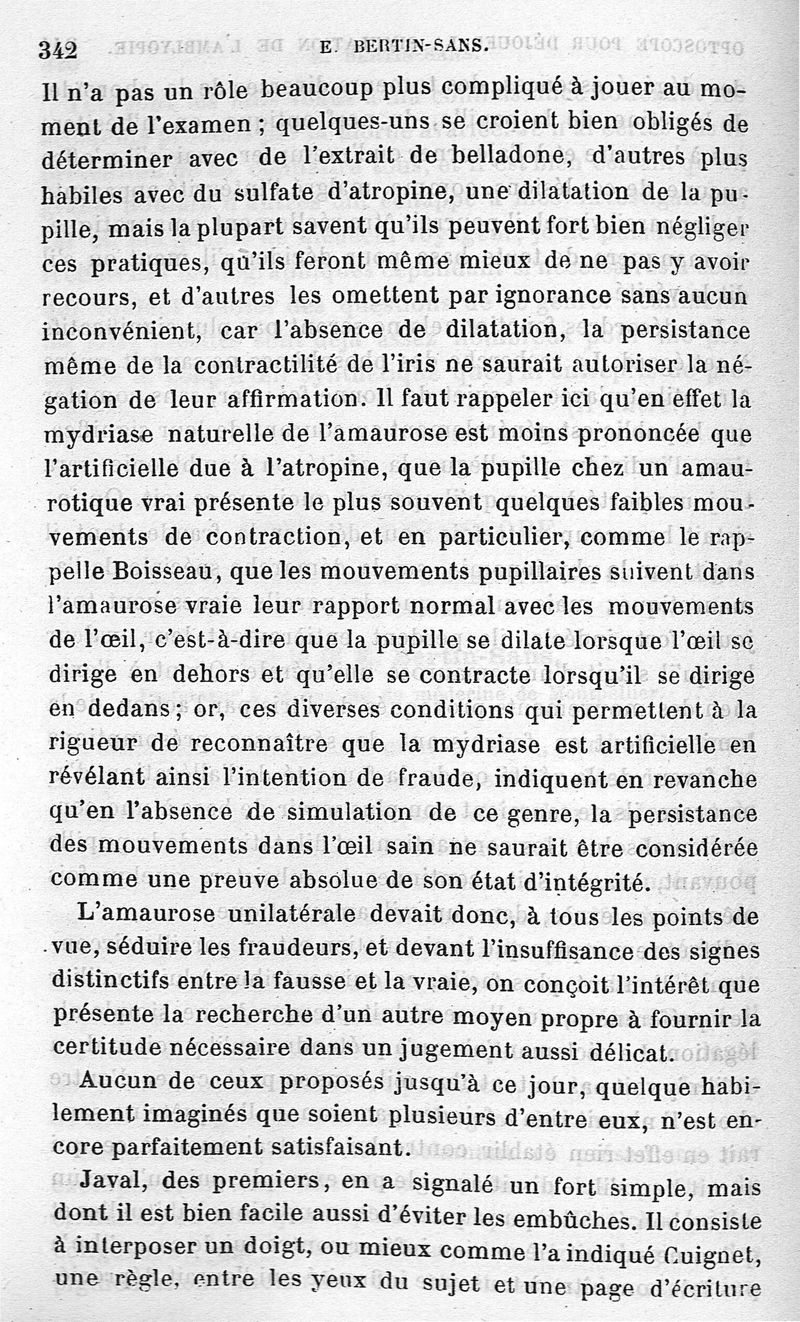 342 E. BERTIN-SANS.

Il n'a pas un rôle beaucoup plus compliqué à jouer au moment de l'examen ; quelques-uns se croient bien obligés de déterminer avec de l'extrait de belladone, d'autres plus habiles avec du sulfate d'atropine, une dilatation de la pupille, mais la plupart savent qu'ils peuvent fort bien négliger ces pratiques, qu'ils feront même mieux de ne pas y avoir recours, et d'autres les omettent par ignorance sans aucun inconvénient, car l'absence de dilatation, la persistance même de la contractilité de l'iris ne saurait autoriser la négation de leur affirmation. Il faut rappeler ici qu'en effet la mydriase naturelle de l'amaurose est moins prononcée que l'artificielle due à l'atropine, que la pupille chez un amaurotique vrai présente le plus souvent quelques faibles mouvements de contraction, et en particulier, comme le rappelle Boisseau, que les mouvements pupillaires suivent dans l'amaurose vraie leur rapport normal avec les mouvements de l'œil, c'est-à-dire que la pupille se dilate lorsque l'œil se dirige en dehors et qu'elle se contracte lorsqu'il se dirige en dedans ; or, ces diverses conditions qui permettent à la rigueur de reconnaître que la mydriase est artificielle en révélant ainsi l'intention de fraude, indiquent en revanche qu'en l'absence de simulation de ce genre, la persistance des mouvements dans l'œil sain ne saurait être considérée comme une preuve absolue de son état d'intégrité.

L'amaurose unilatérale devait donc, à tous les points de vue, séduire les fraudeurs, et devant l'insuffisance des signes distinctifs entre la fausse et la vraie, on conçoit l'intérêt que présente la recherche d'un autre moyen propre à fournir la certitude nécessaire dans un jugement aussi délicat.

Aucun de ceux proposés jusqu'à ce jour, quelque habilement imaginés que soient plusieurs d'entre eux, n'est encore parfaitement satisfaisant.

Javal, des premiers, en a signalé un fort simple, mais dont il est bien facile aussi d'éviter les embûches. Il consiste à interposer un doigt, ou mieux comme l'a indiqué Cuignet, une règle, entre les yeux du sujet et une page d'écriture